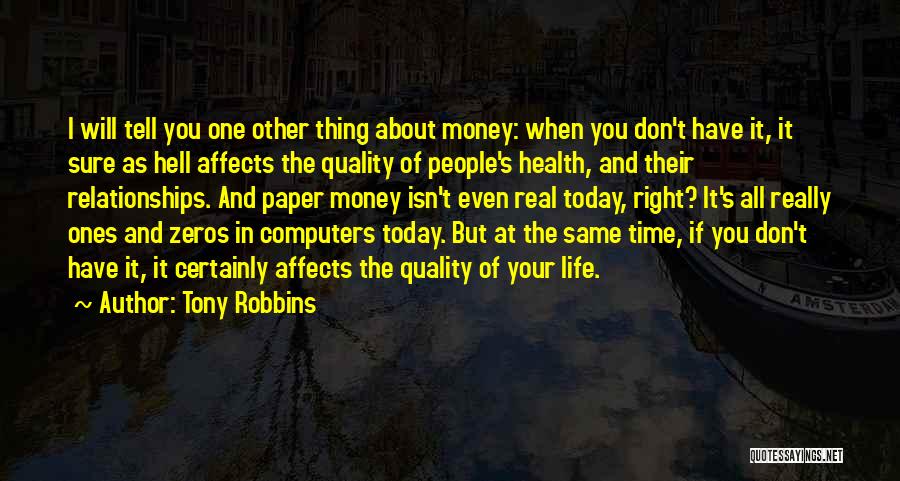 I will tell you one other thing about money: when you don't have it, it sure as hell affects the quality of people's health, and their relationships. And paper money isn't even real today, right? It's all really ones and zeros in computers today. But at the same time, if you don't have it, it certainly affects the quality of your life.

~ Author: Tony Robbins

AMSTERDAM

QUOTESSAYINGS.NET